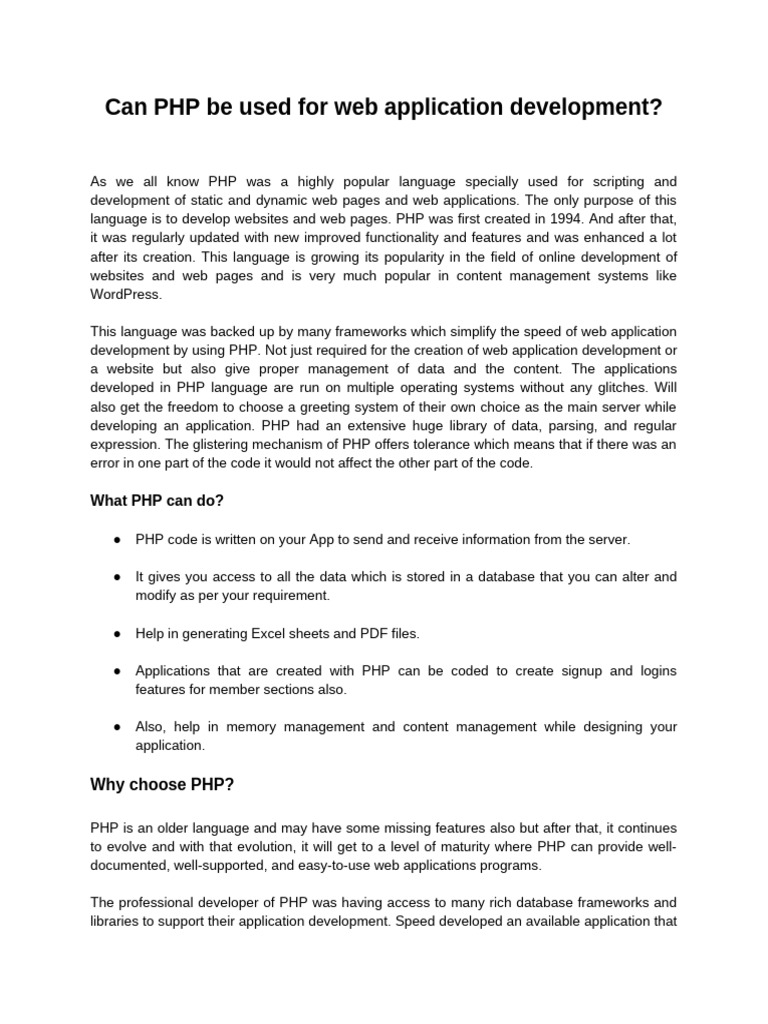 Can PHP be used for web application development?

As we all know PHP was a highly popular language specially used for scripting and development of static and dynamic web pages and web applications. The only purpose of this language is to develop websites and web pages. PHP was first created in 1994. And after that, it was regularly updated with new improved functionality and features and was enhanced a lot after its creation. This language is growing its popularity in the field of online development of websites and web pages and is very much popular in content management systems like WordPress.

This language was backed up by many frameworks which simplify the speed of web application development by using PHP. Not just required for the creation of web application development or a website but also give proper management of data and the content. The applications developed in PHP language are run on multiple operating systems without any glitches. Will also get the freedom to choose a greeting system of their own choice as the main server while developing an application. PHP had an extensive huge library of data, parsing, and regular expression. The glistering mechanism of PHP offers tolerance which means that if there was an error in one part of the code it would not affect the other part of the code.

What PHP can do?

● PHP code is written on your App to send and receive information from the server.

● It gives you access to all the data which is stored in a database that you can alter and modify as per your requirement.

● Help in generating Excel sheets and PDF files.

● Applications that are created with PHP can be coded to create signup and logins features for member sections also.

● Also, help in memory management and content management while designing your application.

Why choose PHP?

PHP is an older language and may have some missing features also but after that, it continues to evolve and with that evolution, it will get to a level of maturity where PHP can provide well-documented, well-supported, and easy-to-use web applications programs.

The professional developer of PHP was having access to many rich database frameworks and libraries to support their application development. Speed developed an available application that